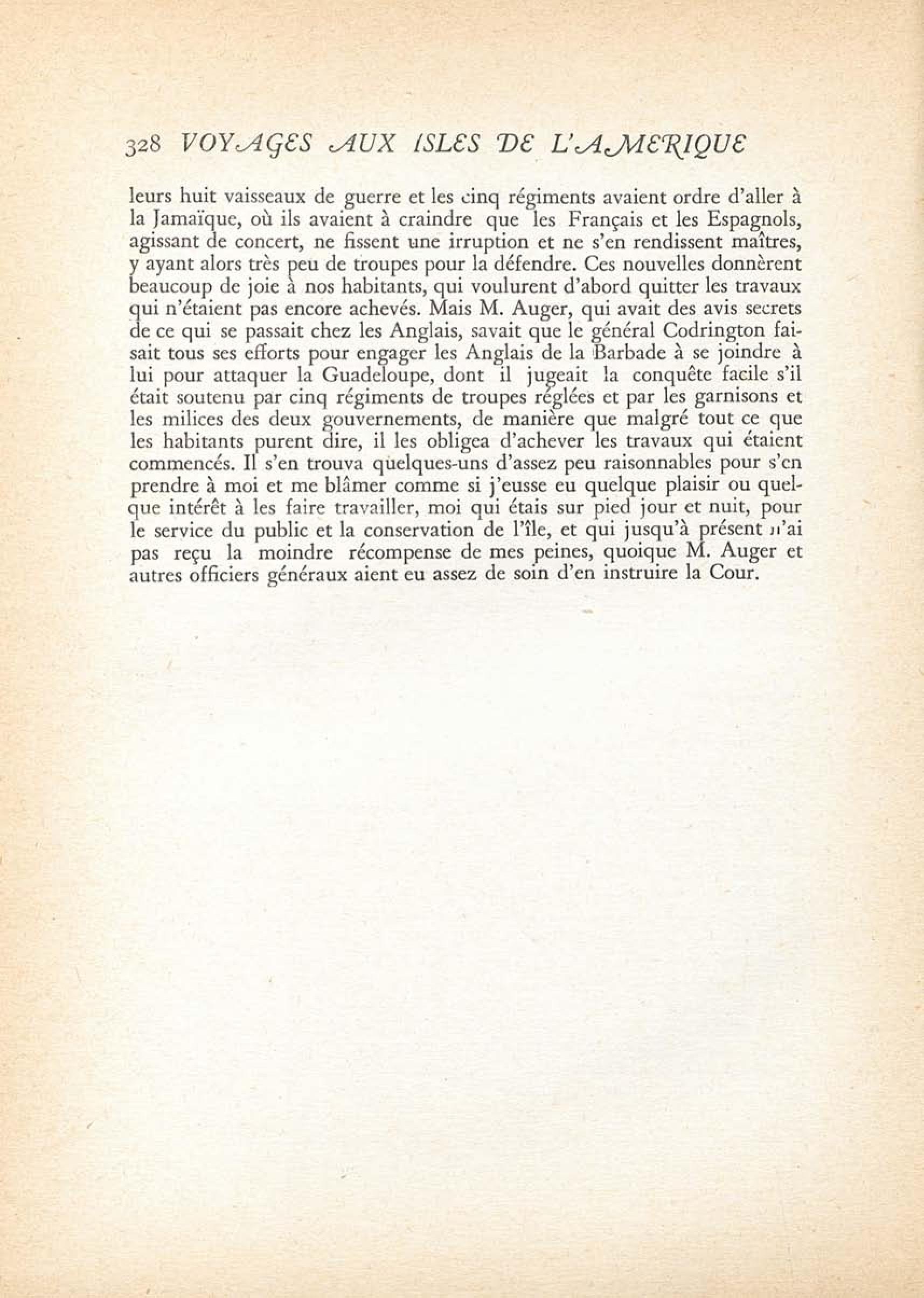 328 VOYAGES AUX ISLES DE L'AMERIQUE

leurs huit vaisseaux de guerre et les cinq régiments avaient ordre d'aller à la Jamaïque, où ils avaient à craindre que les Français et les Espagnols, agissant de concert, ne fissent une irruption et ne s'en rendissent maîtres, y ayant alors très peu de troupes pour la défendre. Ces nouvelles donnèrent beaucoup de joie à nos habitants, qui voulurent d'abord quitter les travaux qui n'étaient pas encore achevés. Mais M. Auger, qui avait des avis secrets de ce qui se passait chez les Anglais, savait que le général Codrington faisait tous ses efforts pour engager les Anglais de la Barbade à se joindre à lui pour attaquer la Guadeloupe, dont il jugeait la conquête facile s'il était soutenu par cinq régiments de troupes réglées et par les garnisons et les milices des deux gouvernements, de manière que malgré tout ce que les habitants purent dire, il les obligea d'achever les travaux qui étaient commencés. Il s'en trouva quelques-uns d'assez peu raisonnables pour s'en prendre à moi et me blâmer comme si j'eusse eu quelque plaisir ou quelque intérêt à les faire travailler, moi qui étais sur pied jour et nuit, pour le service du public et la conservation de l'île, et qui jusqu'à présent n'ai pas reçu la moindre récompense de mes peines, quoique M. Auger et autres officiers généraux aient eu assez de soin d'en instruire la Cour.